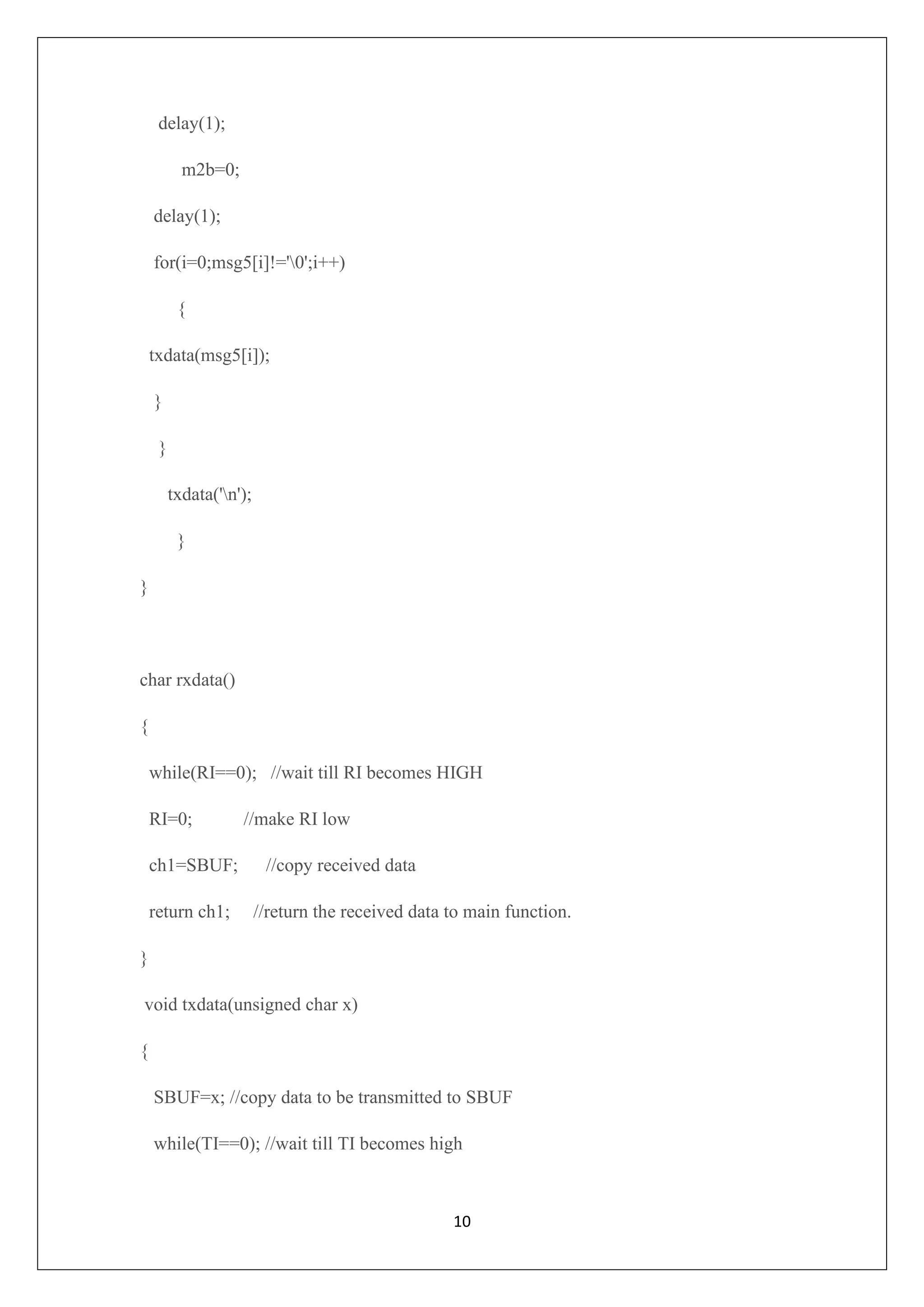 delay(1);

m2b=0;

delay(1);

for(i=0;msg5[i]!='\0';i++)

{

txdata(msg5[i]);

}

}

txdata('\n');

}

}

char rxdata()

{

while(RI==0); //wait till RI becomes HIGH

RI=0; //make RI low

ch1=SBUF; //copy received data

return ch1; //return the received data to main function.

}

void txdata(unsigned char x)

{

SBUF=x; //copy data to be transmitted to SBUF

while(TI==0); //wait till TI becomes high

10